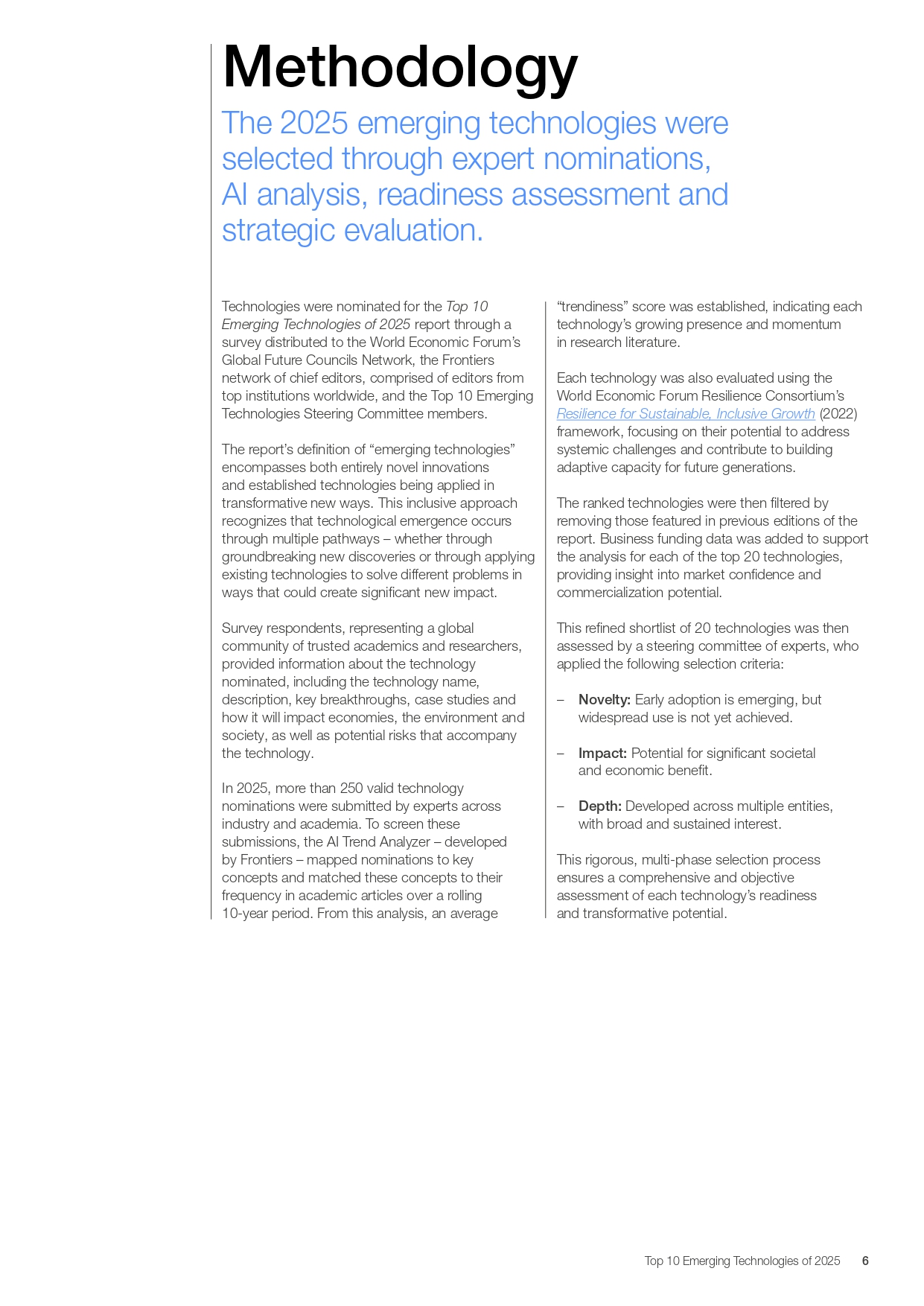 Methodology

The 2025 emerging technologies were selected through expert nominations, AI analysis, readiness assessment and strategic evaluation.

Technologies were nominated for the Top 10 Emerging Technologies of 2025 report through a survey distributed to the World Economic Forum's Global Future Councils Network, the Frontiers network of chief editors, comprised of editors from top institutions worldwide, and the Top 10 Emerging Technologies Steering Committee members.

The report's definition of "emerging technologies" encompasses both entirely novel innovations and established technologies being applied in transformative new ways. This inclusive approach recognizes that technological emergence occurs through multiple pathways – whether through groundbreaking new discoveries or through applying existing technologies to solve different problems in ways that could create significant new impact.

Survey respondents, representing a global community of trusted academics and researchers, provided information about the technology nominated, including the technology name, description, key breakthroughs, case studies and how it will impact economies, the environment and society, as well as potential risks that accompany the technology.

In 2025, more than 250 valid technology nominations were submitted by experts across industry and academia. To screen these submissions, the AI Trend Analyzer – developed by Frontiers – mapped nominations to key concepts and matched these concepts to their frequency in academic articles over a rolling 10-year period. From this analysis, an average "trendiness" score was established, indicating each technology's growing presence and momentum in research literature.

Each technology was also evaluated using the World Economic Forum Resilience Consortium's Resilience for Sustainable, Inclusive Growth (2022) framework, focusing on their potential to address systemic challenges and contribute to building adaptive capacity for future generations.

The ranked technologies were then filtered by removing those featured in previous editions of the report. Business funding data was added to support the analysis for each of the top 20 technologies, providing insight into market confidence and commercialization potential.

This refined shortlist of 20 technologies was then assessed by a steering committee of experts, who applied the following selection criteria:

– Novelty: Early adoption is emerging, but widespread use is not yet achieved.

– Impact: Potential for significant societal and economic benefit.

– Depth: Developed across multiple entities, with broad and sustained interest.

This rigorous, multi-phase selection process ensures a comprehensive and objective assessment of each technology's readiness and transformative potential.

Top 10 Emerging Technologies of 2025 6